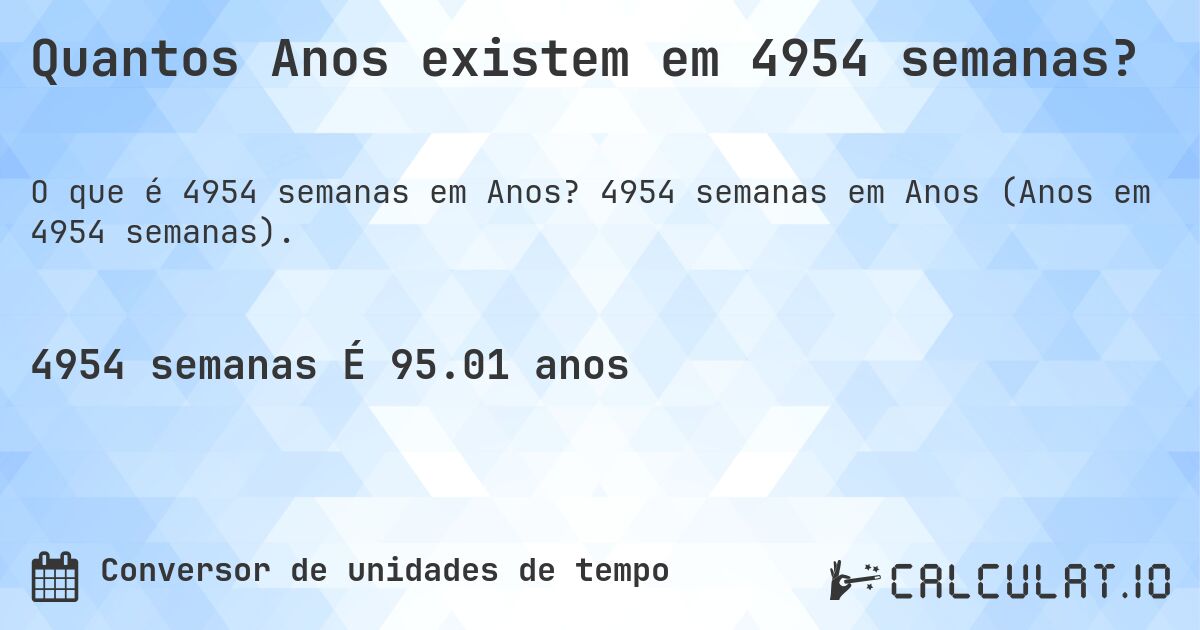 Quantos Anos existem em 4954 semanas?

O que é 4954 semanas em Anos? 4954 semanas em Anos (Anos em 4954 semanas).

4954 semanas É 95.01 anos

Conversor de unidades de tempo

CALCULAT.IO